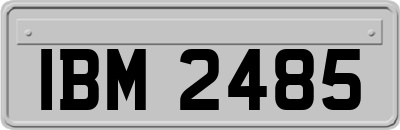 IBM 2485